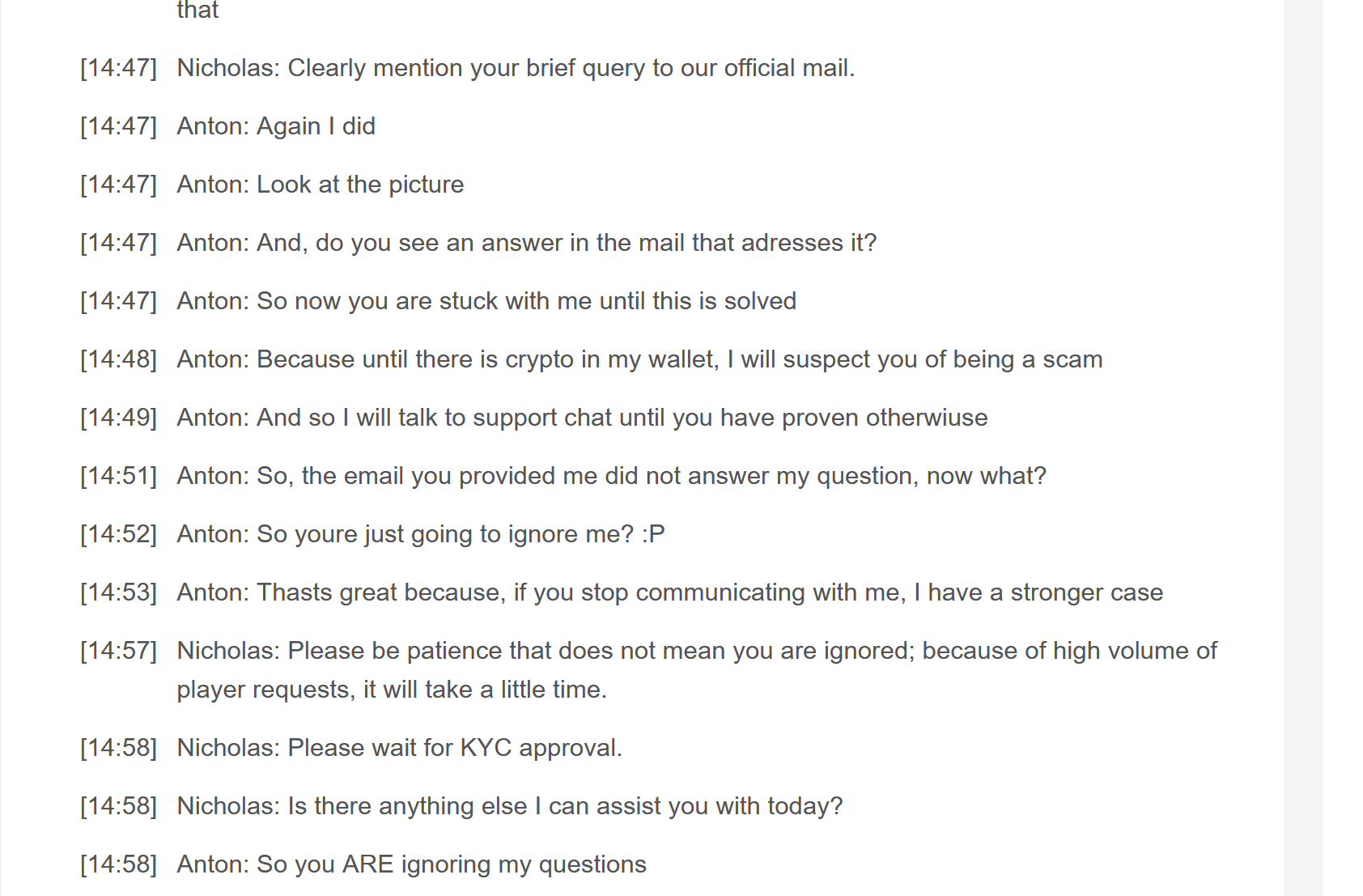 that

[14:47] Nicholas: Clearly mention your brief query to our official mail.

[14:47] Anton: Again I did

[14:47] Anton: Look at the picture

[14:47] Anton: And, do you see an answer in the mail that adresses it?

[14:47] Anton: So now you are stuck with me until this is solved

[14:48] Anton: Because until there is crypto in my wallet, I will suspect you of being a scam

[14:49] Anton: And so I will talk to support chat until you have proven otherwiuse

[14:51] Anton: So, the email you provided me did not answer my question, now what?

[14:52] Anton: So youre just going to ignore me? :P

[14:53] Anton: Thasts great because, if you stop communicating with me, I have a stronger case

[14:57] Nicholas: Please be patience that does not mean you are ignored; because of high volume of player requests, it will take a little time.

[14:58] Nicholas: Please wait for KYC approval.

[14:58] Nicholas: Is there anything else I can assist you with today?

[14:58] Anton: So you ARE ignoring my questions